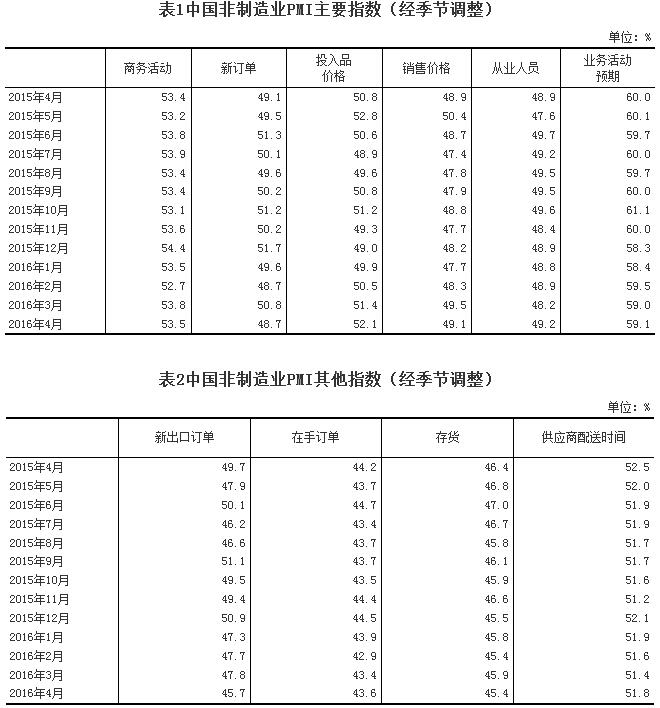 表1中国非制造业PMI主要指数（经季节调整）

单位：%

| | 商务活动 | 新订单 | 投入品价格 | 销售价格 | 从业人员 | 业务活动预期 |
|---|---|---|---|---|---|---|
| 2015年4月 | 53.4 | 49.1 | 50.8 | 48.9 | 48.9 | 60.0 |
| 2015年5月 | 53.2 | 49.5 | 52.8 | 50.4 | 47.6 | 60.1 |
| 2015年6月 | 53.8 | 51.3 | 50.6 | 48.7 | 49.7 | 59.7 |
| 2015年7月 | 53.9 | 50.1 | 48.9 | 47.4 | 49.2 | 60.0 |
| 2015年8月 | 53.4 | 49.6 | 49.6 | 47.8 | 49.5 | 59.7 |
| 2015年9月 | 53.4 | 50.2 | 50.8 | 47.9 | 49.5 | 60.0 |
| 2015年10月 | 53.1 | 51.2 | 51.2 | 48.8 | 49.6 | 61.1 |
| 2015年11月 | 53.6 | 50.2 | 49.3 | 47.7 | 48.4 | 60.0 |
| 2015年12月 | 54.4 | 51.7 | 49.0 | 48.2 | 48.9 | 58.3 |
| 2016年1月 | 53.5 | 49.6 | 49.9 | 47.7 | 48.8 | 58.4 |
| 2016年2月 | 52.7 | 48.7 | 50.5 | 48.3 | 48.9 | 59.5 |
| 2016年3月 | 53.8 | 50.8 | 51.4 | 49.5 | 48.2 | 59.0 |
| 2016年4月 | 53.5 | 48.7 | 52.1 | 49.1 | 49.2 | 59.1 |

表2中国非制造业PMI其他指数（经季节调整）

单位：%

| | 新出口订单 | 在手订单 | 存货 | 供应商配送时间 |
|---|---|---|---|---|
| 2015年4月 | 49.7 | 44.2 | 46.4 | 52.5 |
| 2015年5月 | 47.9 | 43.7 | 46.8 | 52.0 |
| 2015年6月 | 50.1 | 44.7 | 47.0 | 51.9 |
| 2015年7月 | 46.2 | 43.4 | 46.7 | 51.9 |
| 2015年8月 | 46.6 | 43.7 | 45.8 | 51.7 |
| 2015年9月 | 51.1 | 43.7 | 46.1 | 51.7 |
| 2015年10月 | 49.5 | 43.5 | 45.9 | 51.6 |
| 2015年11月 | 49.4 | 44.4 | 46.6 | 51.2 |
| 2015年12月 | 50.9 | 44.5 | 45.5 | 52.1 |
| 2016年1月 | 47.3 | 43.9 | 45.8 | 51.9 |
| 2016年2月 | 47.7 | 42.9 | 45.4 | 51.6 |
| 2016年3月 | 47.8 | 43.4 | 45.9 | 51.4 |
| 2016年4月 | 45.7 | 43.6 | 45.4 | 51.8 |